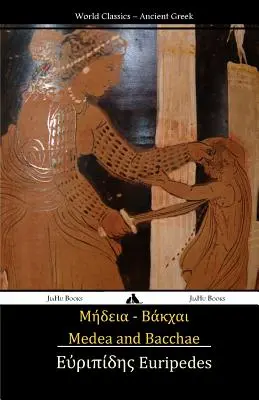 World Classics – Ancient Greek

JiaHu Books

JiaHu Books

Μήδεια - Βάκχαι

Medea and Bacchae

Εὐριπίδης Euripedes